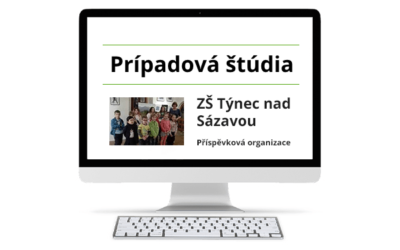 Prípadová štúdia

ZŠ Týnec nad Sázavou

Příspěvková organizace